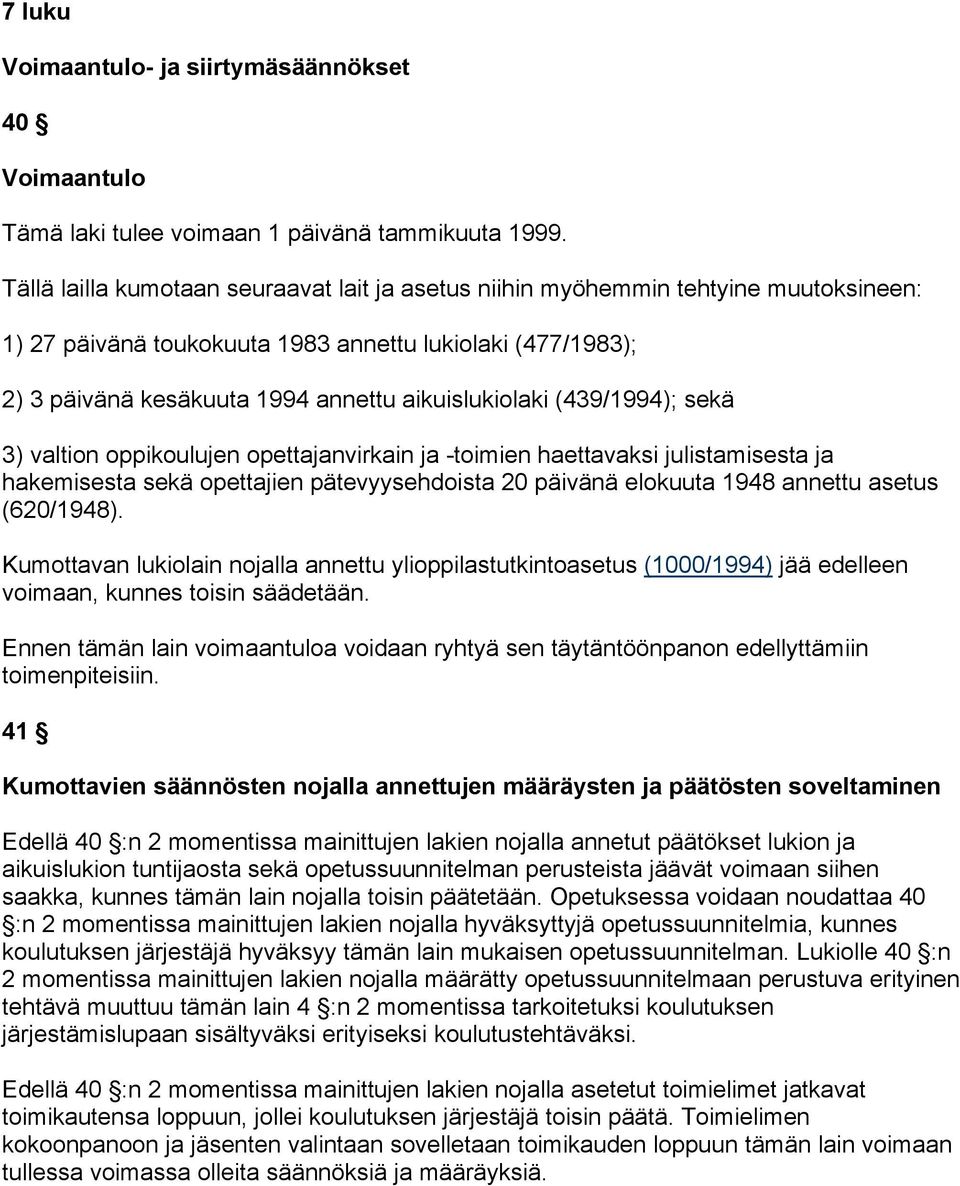 7 luku

Voimaantulo- ja siirtymäsäännökset

40 §

Voimaantulo

Tämä laki tulee voimaan 1 päivänä tammikuuta 1999.

Tällä lailla kumotaan seuraavat lait ja asetus niihin myöhemmin tehtyine muutoksineen:

1) 27 päivänä toukokuuta 1983 annettu lukiolaki (477/1983);

2) 3 päivänä kesäkuuta 1994 annettu aikuislukiolaki (439/1994); sekä

3) valtion oppikoulujen opettajanvirkain ja -toimien haettavaksi julistamisesta ja hakemisesta sekä opettajien pätevyysehdoista 20 päivänä elokuuta 1948 annettu asetus (620/1948).

Kumottavan lukiolain nojalla annettu ylioppilastutkintoasetus (1000/1994) jää edelleen voimaan, kunnes toisin säädetään.

Ennen tämän lain voimaantuloa voidaan ryhtyä sen täytäntöönpanon edellyttämiin toimenpiteisiin.

41 §

Kumottavien säännösten nojalla annettujen määräysten ja päätösten soveltaminen

Edellä 40 §:n 2 momentissa mainittujen lakien nojalla annetut päätökset lukion ja aikuislukion tuntijaosta sekä opetussuunnitelman perusteista jäävät voimaan siihen saakka, kunnes tämän lain nojalla toisin päätetään. Opetuksessa voidaan noudattaa 40 §:n 2 momentissa mainittujen lakien nojalla hyväksyttyjä opetussuunnitelmia, kunnes koulutuksen järjestäjä hyväksyy tämän lain mukaisen opetussuunnitelman. Lukiolle 40 §:n 2 momentissa mainittujen lakien nojalla määrätty opetussuunnitelmaan perustuva erityinen tehtävä muuttuu tämän lain 4 §:n 2 momentissa tarkoitetuksi koulutuksen järjestämislupaan sisältyväksi erityiseksi koulutustehtäväksi.

Edellä 40 §:n 2 momentissa mainittujen lakien nojalla asetetut toimielimet jatkavat toimikautensa loppuun, jollei koulutuksen järjestäjä toisin päätä. Toimielimen kokoonpanoon ja jäsenten valintaan sovelletaan toimikauden loppuun tämän lain voimaan tullessa voimassa olleita säännöksiä ja määräyksiä.